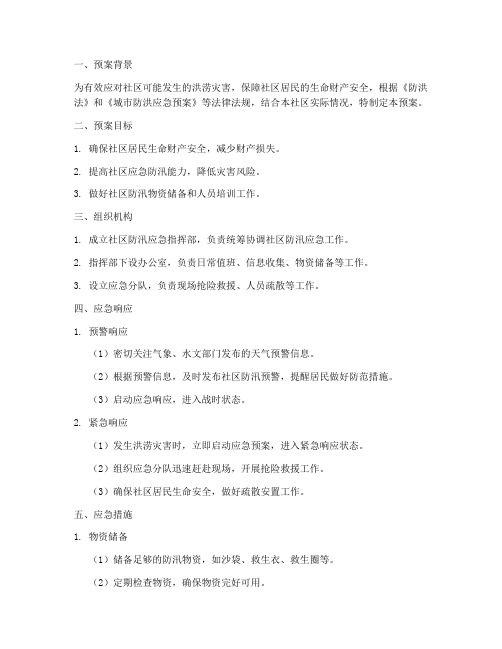 一、预案背景

为有效应对社区可能发生的洪涝灾害，保障社区居民的生命财产安全，根据《防洪法》和《城市防洪应急预案》等法律法规，结合本社区实际情况，特制定本预案。

二、预案目标

1. 确保社区居民生命财产安全，减少财产损失。

2. 提高社区应急防汛能力，降低灾害风险。

3. 做好社区防汛物资储备和人员培训工作。

三、组织机构

1. 成立社区防汛应急指挥部，负责统筹协调社区防汛应急工作。

2. 指挥部下设办公室，负责日常值班、信息收集、物资储备等工作。

3. 设立应急分队，负责现场抢险救援、人员疏散等工作。

四、应急响应

1. 预警响应

（1）密切关注气象、水文部门发布的天气预警信息。

（2）根据预警信息，及时发布社区防汛预警，提醒居民做好防范措施。

（3）启动应急响应，进入战时状态。

2. 紧急响应

（1）发生洪涝灾害时，立即启动应急预案，进入紧急响应状态。

（2）组织应急分队迅速赶赴现场，开展抢险救援工作。

（3）确保社区居民生命安全，做好疏散安置工作。

五、应急措施

1. 物资储备

（1）储备足够的防汛物资，如沙袋、救生衣、救生圈等。

（2）定期检查物资，确保物资完好可用。